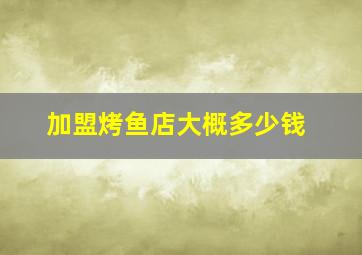 加盟烤鱼店大概多少钱